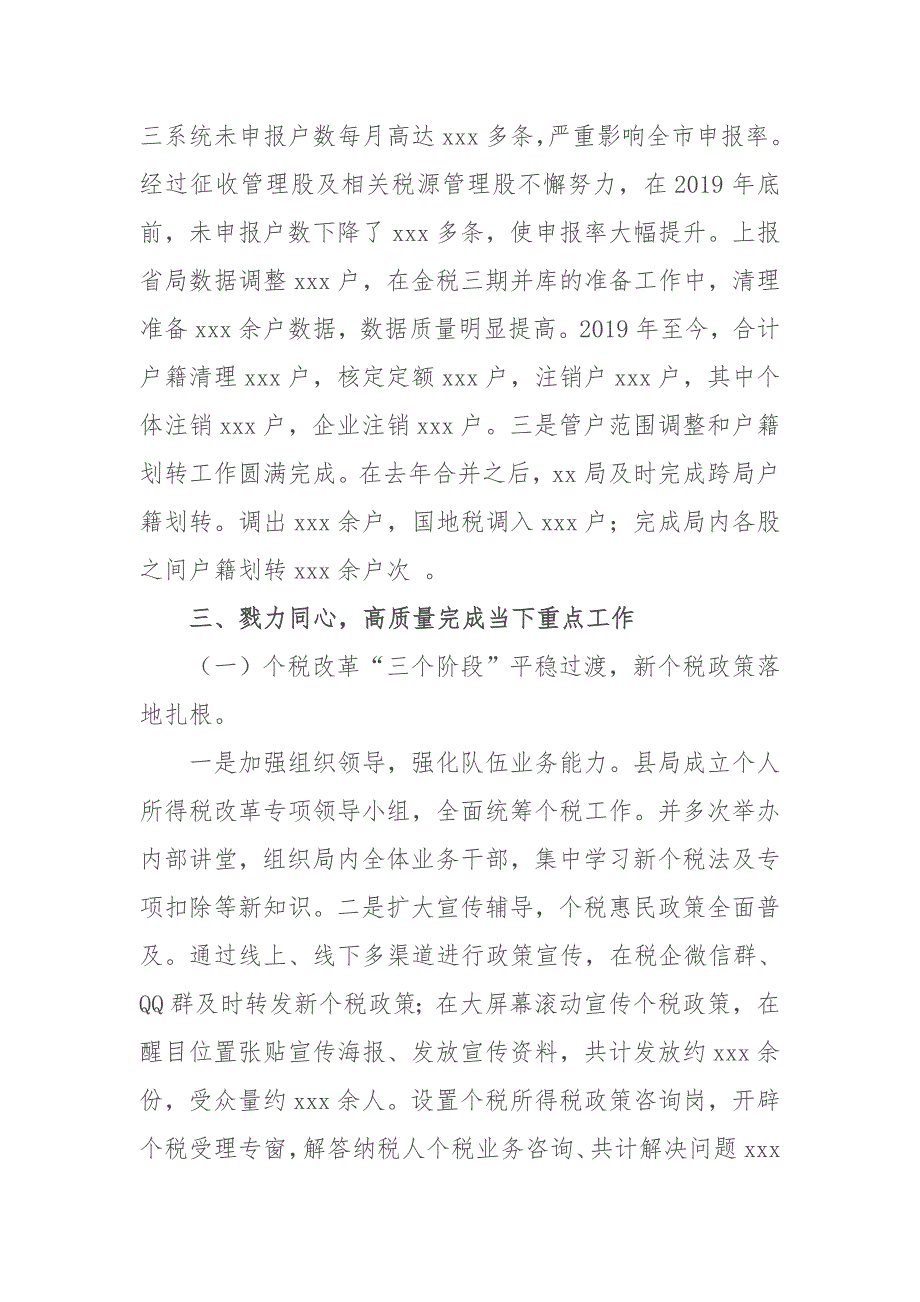 三系统未申报户数每月高达 xxx 多条，严重影响全市申报率。经过征收管理股及相关税源管理股不懈努力，在 2019 年底前，未申报户数下降了 xxx 多条，使申报率大幅提升。上报省局数据调整 xxx 户，在金税三期并库的准备工作中，清理准备 xxx 余户数据，数据质量明显提高。2019 年至今，合计户籍清理 xxx 户，核定定额 xxx 户，注销户 xxx 户，其中个体注销 xxx 户，企业注销 xxx 户。三是管户范围调整和户籍划转工作圆满完成。在去年合并之后，xx 局及时完成跨局户籍划转。调出 xxx 余户，国地税调入 xxx 户；完成局内各股之间户籍划转 xxx 余户次 。

三、戮力同心，高质量完成当下重点工作

（一）个税改革“三个阶段”平稳过渡，新个税政策落地扎根。

一是加强组织领导，强化队伍业务能力。县局成立个人所得税改革专项领导小组，全面统筹个税工作。并多次举办内部讲堂，组织局内全体业务干部，集中学习新个税法及专项扣除等新知识。二是扩大宣传辅导，个税惠民政策全面普及。通过线上、线下多渠道进行政策宣传，在税企微信群、QQ 群及时转发新个税政策；在大屏幕滚动宣传个税政策，在醒目位置张贴宣传海报、发放宣传资料，共计发放约 xxx 余份，受众量约 xxx 余人。设置个税所得税政策咨询岗，开辟个税受理专窗，解答纳税人个税业务咨询、共计解决问题 xxx